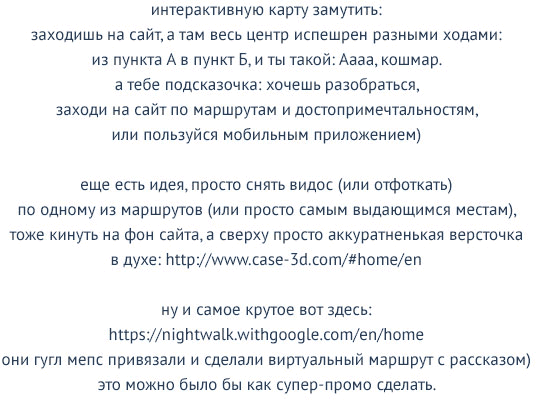 интерактивную карту замутить: заходишь на сайт, а там весь центр испешрен разными ходами: из пункта А в пункт Б, и ты такой: Аааа, кошмар. а тебе подсказочка: хочешь разобраться, заходи на сайт по маршрутам и достопримечтальностям, или пользуйся мобильным приложением)

еще есть идея, просто снять видос (или отфоткать) по одному из маршрутов (или просто самым выдающимся местам), тоже кинуть на фон сайта, а сверху просто аккуратненькая версточка в духе: http://www.case-3d.com/#home/en

ну и самое крутое вот здесь: https://nightwalk.withgoogle.com/en/home они гугл мепс привязали и сделали виртуальный маршрут с рассказом) это можно было бы как супер-промо сделать.